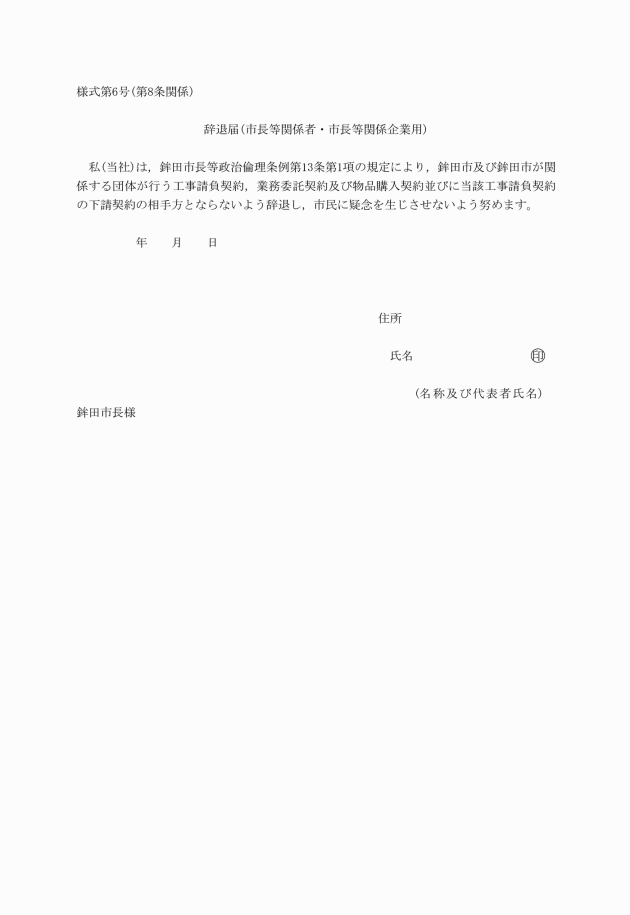 様式第6号(第8条関係)

辞退届(市長等関係者・市長等関係企業用)

私(当社)は，鉾田市長等政治倫理条例第13条第1項の規定により，鉾田市及び鉾田市が関係する団体が行う工事請負契約，業務委託契約及び物品購入契約並びに当該工事請負契約の下請契約の相手方とならないよう辞退し，市民に疑念を生じさせないよう努めます。

年　月　日

住所

氏名　㊞

(名称及び代表者氏名)

鉾田市長様